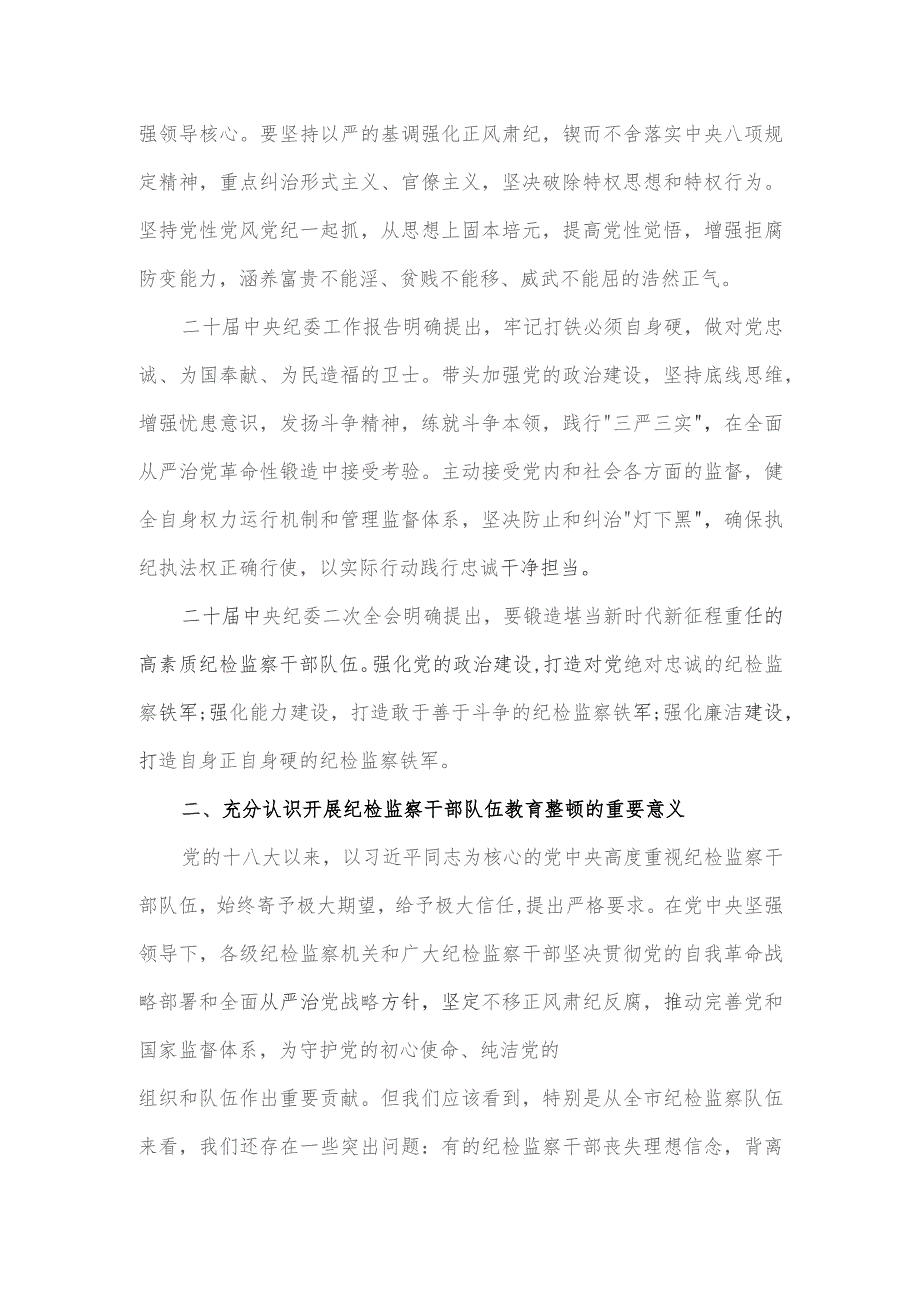 强领导核心。要坚持以严的基调强化正风肃纪，锲而不舍落实中央八项规定精神，重点纠治形式主义、官僚主义，坚决破除特权思想和特权行为。坚持党性党风党纪一起抓，从思想上固本培元，提高党性觉悟，增强拒腐防变能力，涵养富贵不能淫、贫贱不能移、威武不能屈的浩然正气。

二十届中央纪委工作报告明确提出，牢记打铁必须自身硬，做对党忠诚、为国奉献、为民造福的卫士。带头加强党的政治建设，坚持底线思维，增强忧患意识，发扬斗争精神，练就斗争本领，践行"三严三实"，在全面从严治党革命性锻造中接受考验。主动接受党内和社会各方面的监督，健全自身权力运行机制和管理监督体系，坚决防止和纠治"灯下黑"，确保执纪执法权正确行使，以实际行动践行忠诚干净担当。

二十届中央纪委二次全会明确提出，要锻造堪当新时代新征程重任的高素质纪检监察干部队伍。强化党的政治建设，打造对党绝对忠诚的纪检监察铁军；强化能力建设，打造敢于善于斗争的纪检监察铁军；强化廉洁建设，打造自身正自身硬的纪检监察铁军。

二、充分认识开展纪检监察干部队伍教育整顿的重要意义

党的十八大以来，以习近平同志为核心的党中央高度重视纪检监察干部队伍，始终寄予极大期望，给予极大信任，提出严格要求。在党中央坚强领导下，各级纪检监察机关和广大纪检监察干部坚决贯彻党的自我革命战略部署和全面从严治党战略方针，坚定不移正风肃纪反腐，推动完善党和国家监督体系，为守护党的初心使命、纯洁党的

组织和队伍作出重要贡献。但我们应该看到，特别是从全市纪检监察队伍来看，我们还存在一些突出问题：有的纪检监察干部丧失理想信念，背离